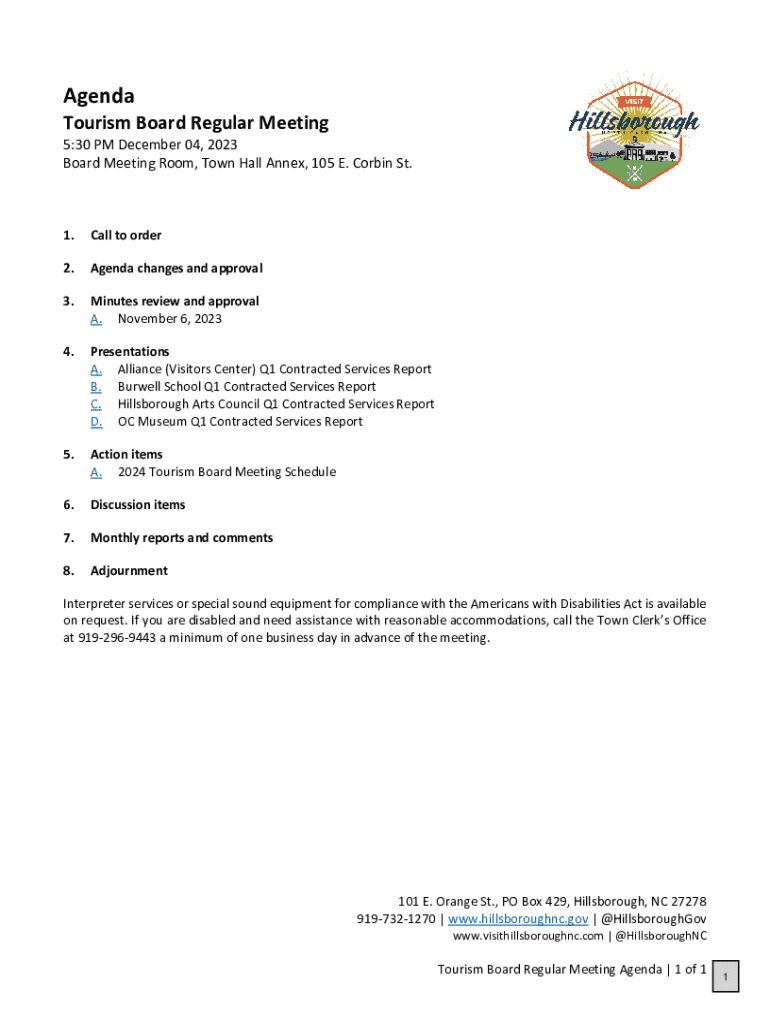 Agenda

Tourism Board Regular Meeting

5:30 PM December 04, 2023
Board Meeting Room, Town Hall Annex, 105 E. Corbin St.

VISIT
Hillsborough

1. Call to order

2. Agenda changes and approval

3. Minutes review and approval
A. November 6, 2023

4. Presentations
A. Alliance (Visitors Center) Q1 Contracted Services Report
B. Burwell School Q1 Contracted Services Report
C. Hillsborough Arts Council Q1 Contracted Services Report
D. OC Museum Q1 Contracted Services Report

5. Action items
A. 2024 Tourism Board Meeting Schedule

6. Discussion items

7. Monthly reports and comments

8. Adjournment

Interpreter services or special sound equipment for compliance with the Americans with Disabilities Act is available on request. If you are disabled and need assistance with reasonable accommodations, call the Town Clerk's Office at 919-296-9443 a minimum of one business day in advance of the meeting.

101 E. Orange St., PO Box 429, Hillsborough, NC 27278
919-732-1270 | www.hillsboroughnc.gov | @HillsboroughGov
www.visithillsboroughnc.com | @HillsboroughNC

Tourism Board Regular Meeting Agenda | 1 of 1

1